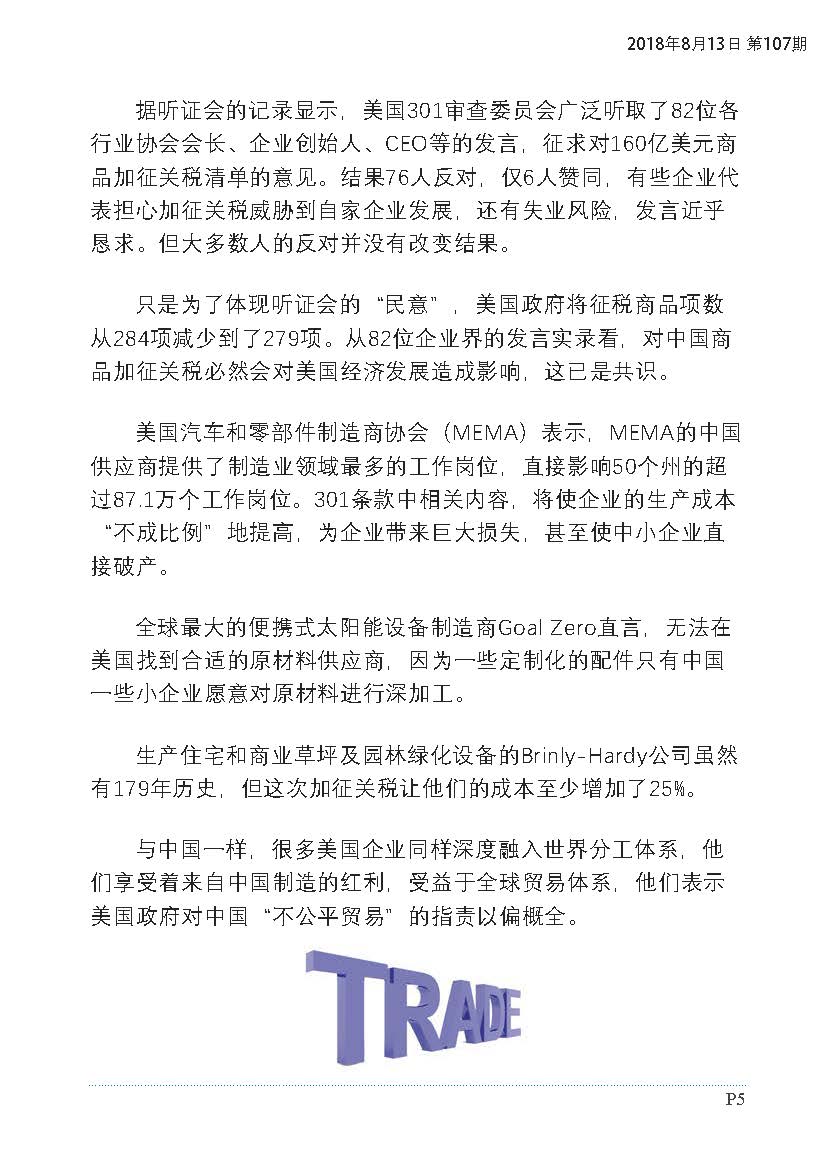 2018年8月13日 第107期

据听证会的记录显示，美国301审查委员会广泛听取了82位各行业协会会长、企业创始人、CEO等的发言，征求对160亿美元商品加征关税清单的意见。结果76人反对，仅6人赞同，有些企业代表担心加征关税威胁到自家企业发展，还有失业风险，发言近乎恳求。但大多数人的反对并没有改变结果。

只是为了体现听证会的“民意”，美国政府将征税商品项数从284项减少到了279项。从82位企业界的发言实录看，对中国商品加征关税必然会对美国经济发展造成影响，这已是共识。

美国汽车和零部件制造商协会（MEMA）表示，MEMA的中国供应商提供了制造业领域最多的工作岗位，直接影响50个州的超过87.1万个工作岗位。301条款中相关内容，将使企业的生产成本“不成比例”地提高，为企业带来巨大损失，甚至使中小企业直接破产。

全球最大的便携式太阳能设备制造商Goal Zero直言，无法在美国找到合适的原材料供应商，因为一些定制化的配件只有中国一些小企业愿意对原材料进行深加工。

生产住宅和商业草坪及园林绿化设备的Brinly-Hardy公司虽然有179年历史，但这次加征关税让他们的成本至少增加了25%。

与中国一样，很多美国企业同样深度融入世界分工体系，他们享受着来自中国制造的红利，受益于全球贸易体系，他们表示美国政府对中国“不公平贸易”的指责以偏概全。

TRADE

P5